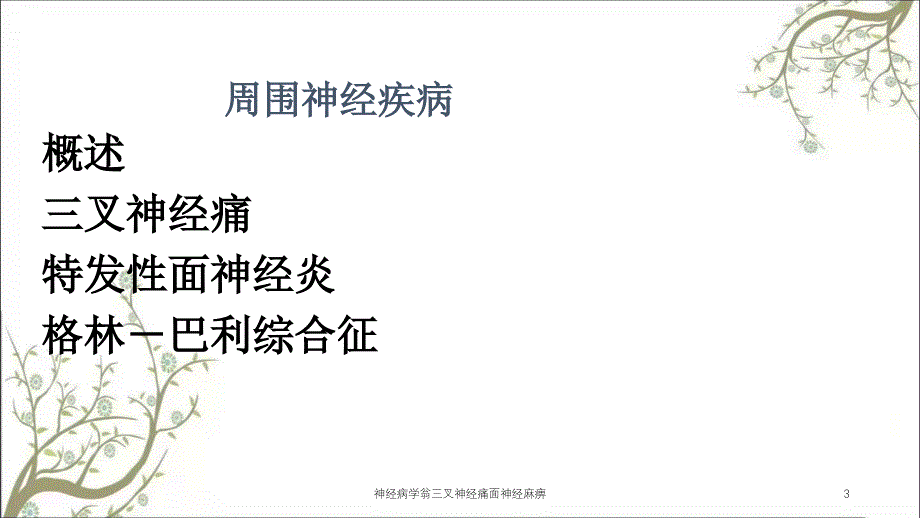 周围神经疾病

概述

三叉神经痛

特发性面神经炎

格林－巴利综合征

神经病学翁三叉神经痛面神经麻痹

3